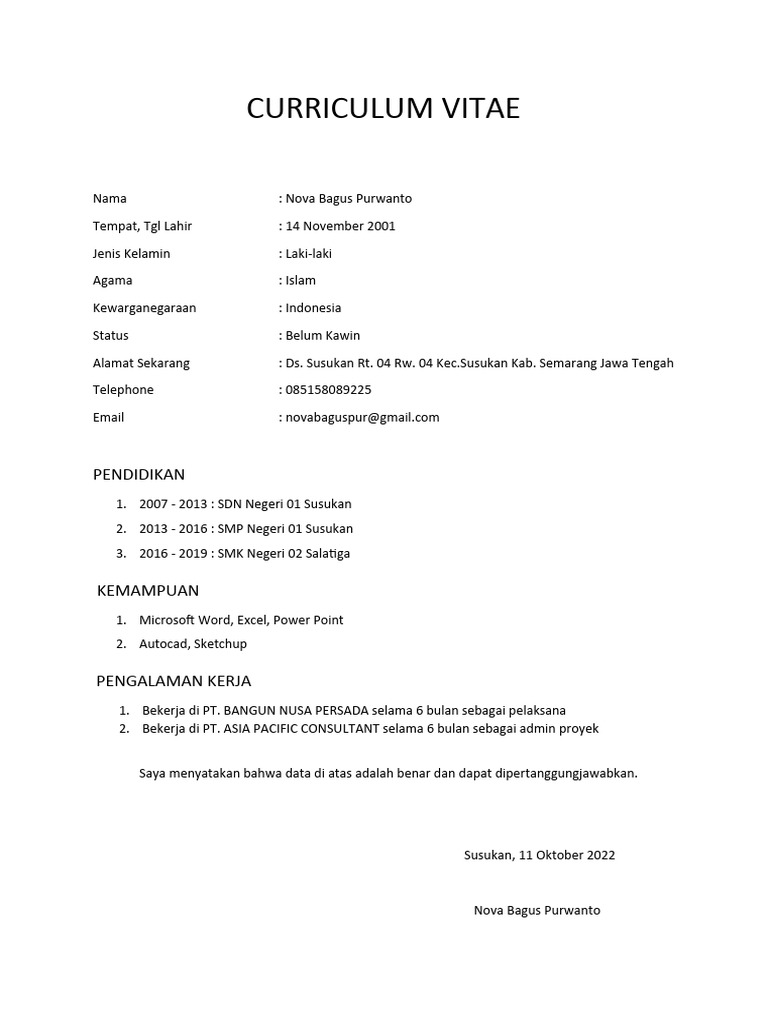 CURRICULUM VITAE

Nama : Nova Bagus Purwanto
Tempat, Tgl Lahir : 14 November 2001
Jenis Kelamin : Laki-laki
Agama : Islam
Kewarganegaraan : Indonesia
Status : Belum Kawin
Alamat Sekarang : Ds. Susukan Rt. 04 Rw. 04 Kec.Susukan Kab. Semarang Jawa Tengah
Telephone : 085158089225
Email : novabaguspur@gmail.com

PENDIDIKAN

1. 2007 - 2013 : SDN Negeri 01 Susukan
2. 2013 - 2016 : SMP Negeri 01 Susukan
3. 2016 - 2019 : SMK Negeri 02 Salatiga

KEMAMPUAN

1. Microsoft Word, Excel, Power Point
2. Autocad, Sketchup

PENGALAMAN KERJA

1. Bekerja di PT. BANGUN NUSA PERSADA selama 6 bulan sebagai pelaksana
2. Bekerja di PT. ASIA PACIFIC CONSULTANT selama 6 bulan sebagai admin proyek

Saya menyatakan bahwa data di atas adalah benar dan dapat dipertanggungjawabkan.

Susukan, 11 Oktober 2022

Nova Bagus Purwanto